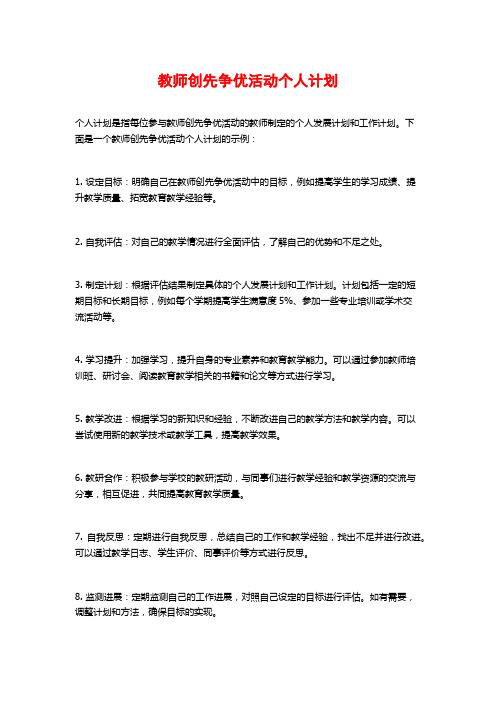 教师创先争优活动个人计划

个人计划是指每位参与教师创先争优活动的教师制定的个人发展计划和工作计划。下面是一个教师创先争优活动个人计划的示例：

1. 设定目标：明确自己在教师创先争优活动中的目标，例如提高学生的学习成绩、提升教学质量、拓宽教育教学经验等。

2. 自我评估：对自己的教学情况进行全面评估，了解自己的优势和不足之处。

3. 制定计划：根据评估结果制定具体的个人发展计划和工作计划。计划包括一定的短期目标和长期目标，例如每个学期提高学生满意度 5%、参加一些专业培训或学术交流活动等。

4. 学习提升：加强学习，提升自身的专业素养和教育教学能力。可以通过参加教师培训班、研讨会、阅读教育教学相关的书籍和论文等方式进行学习。

5. 教学改进：根据学习的新知识和经验，不断改进自己的教学方法和教学内容。可以尝试使用新的教学技术或教学工具，提高教学效果。

6. 教研合作：积极参与学校的教研活动，与同事们进行教学经验和教学资源的交流与分享，相互促进，共同提高教育教学质量。

7. 自我反思：定期进行自我反思，总结自己的工作和教学经验，找出不足并进行改进。可以通过教学日志、学生评价、同事评价等方式进行反思。

8. 监测进展：定期监测自己的工作进展，对照自己设定的目标进行评估。如有需要，调整计划和方法，确保目标的实现。